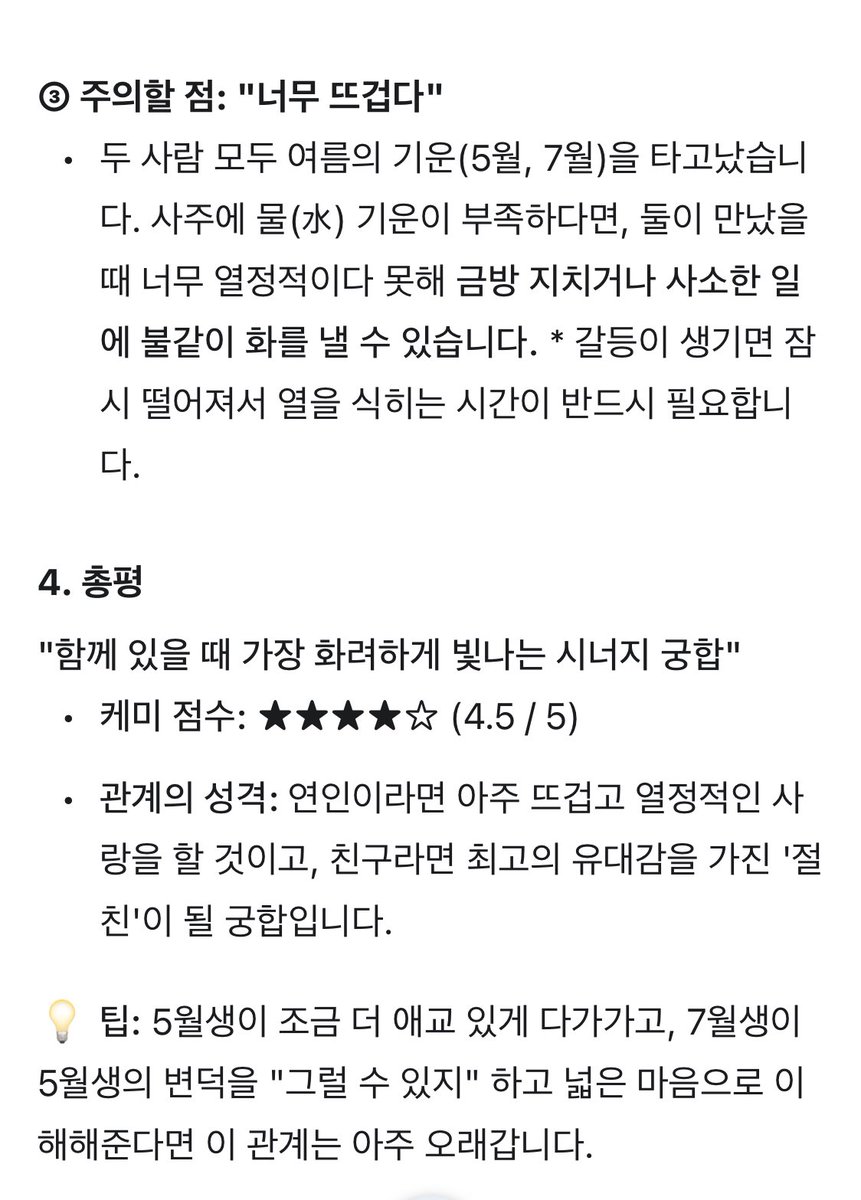 ③ 주의할 점: "너무 뜨겁다"

• 두 사람 모두 여름의 기운(5월, 7월)을 타고났습니다. 사주에 물(水) 기운이 부족하다면, 둘이 만났을 때 너무 열정적이다 못해 금방 지치거나 사소한 일에 불같이 화를 낼 수 있습니다. * 갈등이 생기면 잠시 떨어져서 열을 식히는 시간이 반드시 필요합니다.

4. 총평

"함께 있을 때 가장 화려하게 빛나는 시너지 궁합"

• 케미 점수: ★★★★☆ (4.5 / 5)

• 관계의 성격: 연인이라면 아주 뜨겁고 열정적인 사랑을 할 것이고, 친구라면 최고의 유대감을 가진 '절친'이 될 궁합입니다.

💡 팁: 5월생이 조금 더 애교 있게 다가가고, 7월생이 5월생의 변덕을 "그럴 수 있지" 하고 넓은 마음으로 이해해준다면 이 관계는 아주 오래갑니다.